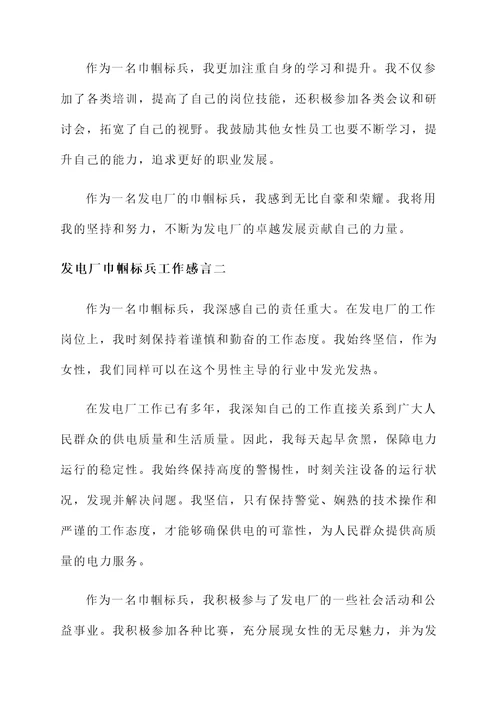 作为一名巾帼标兵，我更加注重自身的学习和提升。我不仅参加了各类培训，提高了自己的岗位技能，还积极参加各类会议和研讨会，拓宽了自己的视野。我鼓励其他女性员工也要不断学习，提升自己的能力，追求更好的职业发展。

作为一名发电厂的巾帼标兵，我感到无比自豪和荣耀。我将用我的坚持和努力，不断为发电厂的卓越发展贡献自己的力量。

发电厂巾帼标兵工作感言二

作为一名巾帼标兵，我深感自己的责任重大。在发电厂的工作岗位上，我时刻保持着谨慎和勤奋的工作态度。我始终坚信，作为女性，我们同样可以在这个男性主导的行业中发光发热。

在发电厂工作已有多年，我深知自己的工作直接关系到广大人民群众的供电质量和生活质量。因此，我每天起早贪黑，保障电力运行的稳定性。我始终保持高度的警惕性，时刻关注设备的运行状况，发现并解决问题。我坚信，只有保持警觉、娴熟的技术操作和严谨的工作态度，才能够确保供电的可靠性，为人民群众提供高质量的电力服务。

作为一名巾帼标兵，我积极参与了发电厂的一些社会活动和公益事业。我积极参加各种比赛，充分展现女性的无尽魅力，并为发